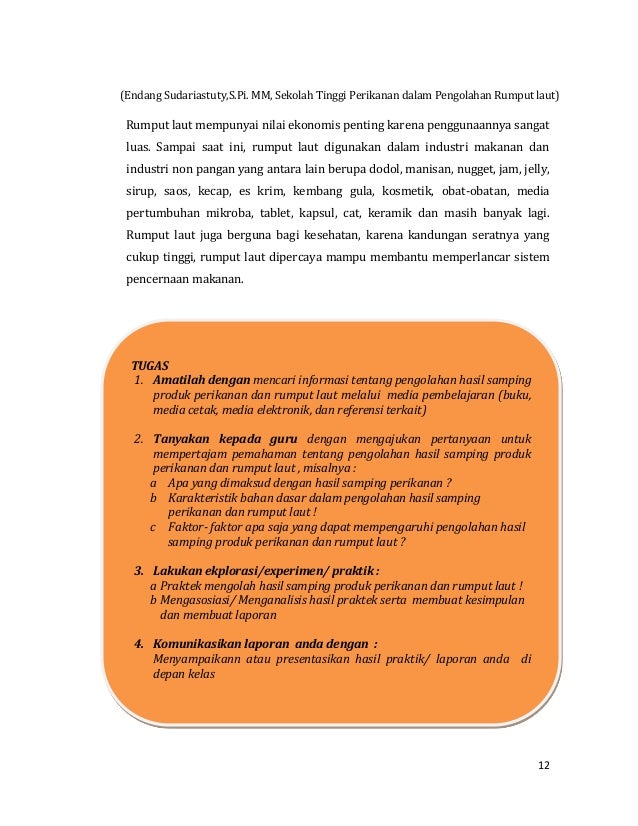 (Endang Sudariastuty,S.Pi. MM, Sekolah Tinggi Perikanan dalam Pengolahan Rumput laut)

Rumput laut mempunyai nilai ekonomis penting karena penggunaannya sangat luas. Sampai saat ini, rumput laut digunakan dalam industri makanan dan industri non pangan yang antara lain berupa dodol, manisan, nugget, jam, jelly, sirup, saos, kecap, es krim, kembang gula, kosmetik, obat-obatan, media pertumbuhan mikroba, tablet, kapsul, cat, keramik dan masih banyak lagi. Rumput laut juga berguna bagi kesehatan, karena kandungan seratnya yang cukup tinggi, rumput laut dipercaya mampu membantu memperlancar sistem pencernaan makanan.

TUGAS
1. Amatilah dengan mencari informasi tentang pengolahan hasil samping produk perikanan dan rumput laut melalui media pembelajaran (buku, media cetak, media elektronik, dan referensi terkait)

2. Tanyakan kepada guru dengan mengajukan pertanyaan untuk mempertajam pemahaman tentang pengolahan hasil samping produk perikanan dan rumput laut , misalnya :
a Apa yang dimaksud dengan hasil samping perikanan ?
b Karakteristik bahan dasar dalam pengolahan hasil samping perikanan dan rumput laut !
c Faktor- faktor apa saja yang dapat mempengaruhi pengolahan hasil samping produk perikanan dan rumput laut ?

3. Lakukan ekplorasi/experimen/ praktik :
a Praktek mengolah hasil samping produk perikanan dan rumput laut !
b Mengasosiasi/ Menganalisis hasil praktek serta membuat kesimpulan dan membuat laporan

4. Komunikasikan laporan anda dengan :
Menyampaikann atau presentasikan hasil praktik/ laporan anda di depan kelas

12